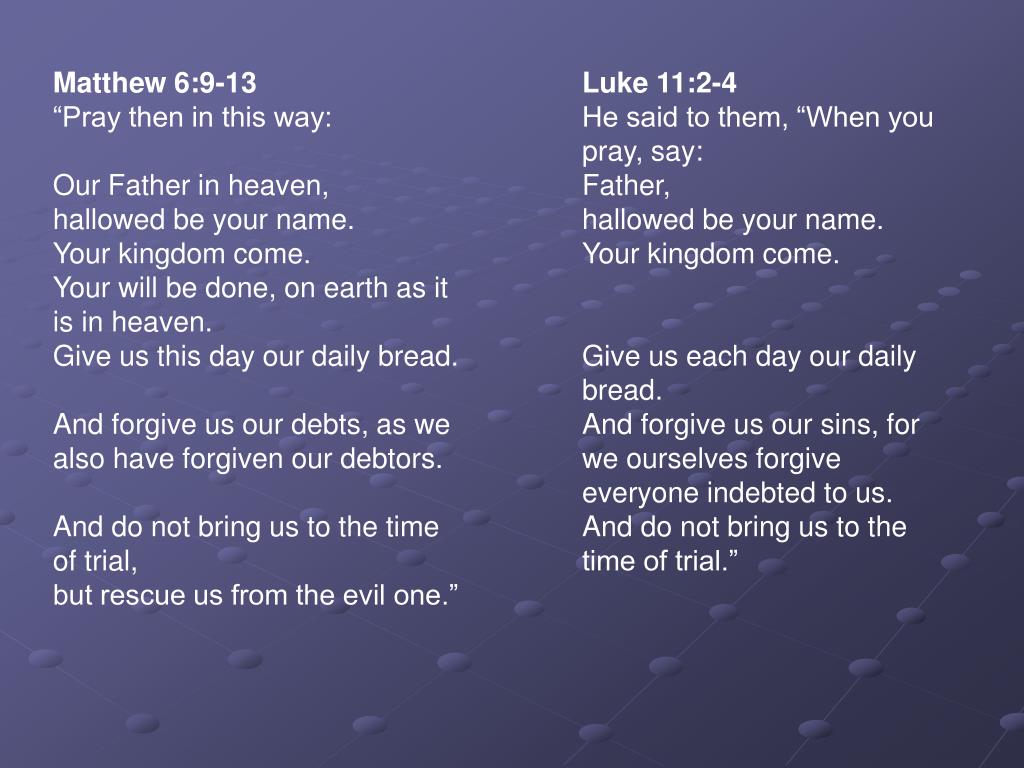 Matthew 6:9-13
“Pray then in this way:

Our Father in heaven,
hallowed be your name.
Your kingdom come.
Your will be done, on earth as it is in heaven.
Give us this day our daily bread.

And forgive us our debts, as we also have forgiven our debtors.

And do not bring us to the time of trial,
but rescue us from the evil one.”

Luke 11:2-4
He said to them, “When you pray, say:
Father,
hallowed be your name.
Your kingdom come.

Give us each day our daily bread.
And forgive us our sins, for we ourselves forgive everyone indebted to us.
And do not bring us to the time of trial.”